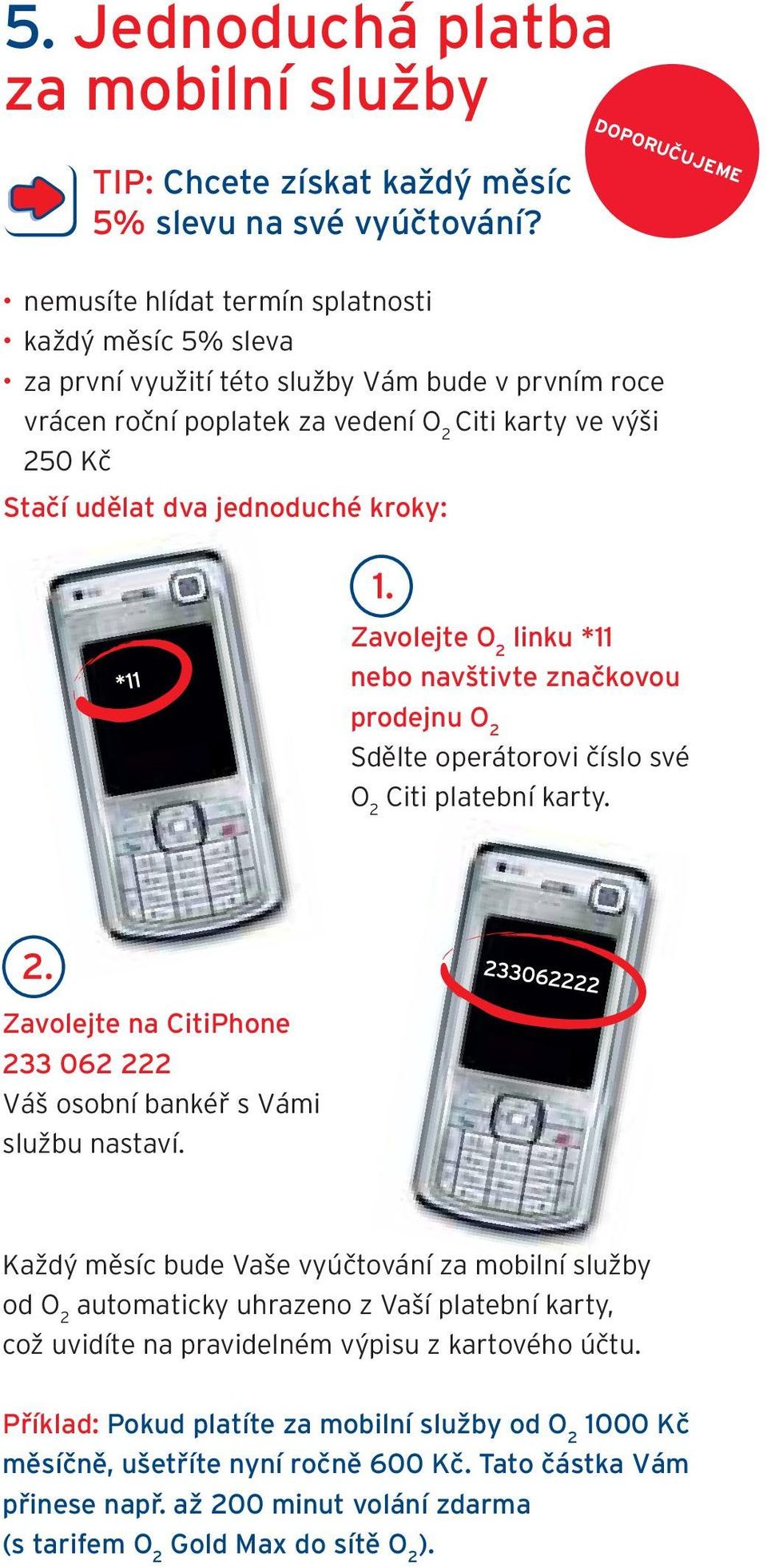 5. Jednoduchá platba za mobilní služby

DOPORUČUJEME

TIP: Chcete získat každý měsíc 5% slevu na své vyúčtování?

• nemusíte hlídat termín splatnosti
• každý měsíc 5% sleva
• za první využití této služby Vám bude v prvním roce vrácen roční poplatek za vedení $O_2$ Citi karty ve výši 250 Kč

Stačí udělat dva jednoduché kroky:

*11

1.

Zavolejte $O_2$ linku *11 nebo navštivte značkovou prodejnu $O_2$
Sdělte operátorovi číslo své $O_2$ Citi platební karty.

2.

Zavolejte na CitiPhone 233 062 222
Váš osobní bankéř s Vámi službu nastaví.

233062222

Každý měsíc bude Vaše vyúčtování za mobilní služby od $O_2$ automaticky uhrazeno z Vaší platební karty, což uvidíte na pravidelném výpisu z kartového účtu.

Příklad: Pokud platíte za mobilní služby od $O_2$ 1000 Kč měsíčně, ušetříte nyní ročně 600 Kč. Tato částka Vám přinese např. až 200 minut volání zdarma (s tarifem $O_2$ Gold Max do sítě $O_2$).